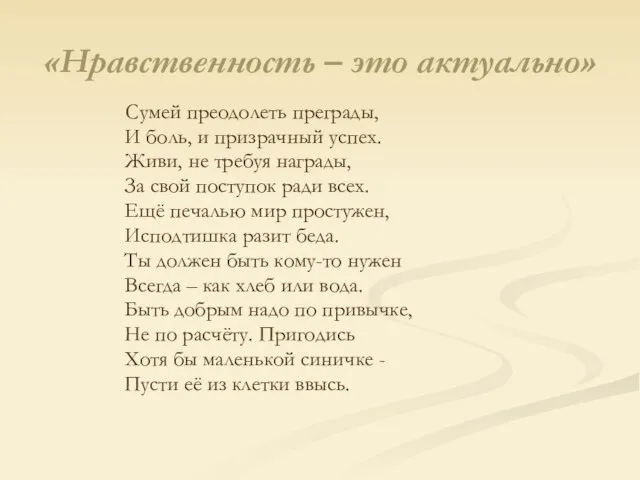 «Нравственность – это актуально»

Сумей преодолеть преграды,
И боль, и призрачный успех.
Живи, не требуя награды,
За свой поступок ради всех.
Ещё печалью мир простужен,
Исподтишка разит беда.
Ты должен быть кому-то нужен
Всегда – как хлеб или вода.
Быть добрым надо по привычке,
Не по расчёту. Пригодись
Хотя бы маленькой синичке -
Пусти её из клетки ввысь.